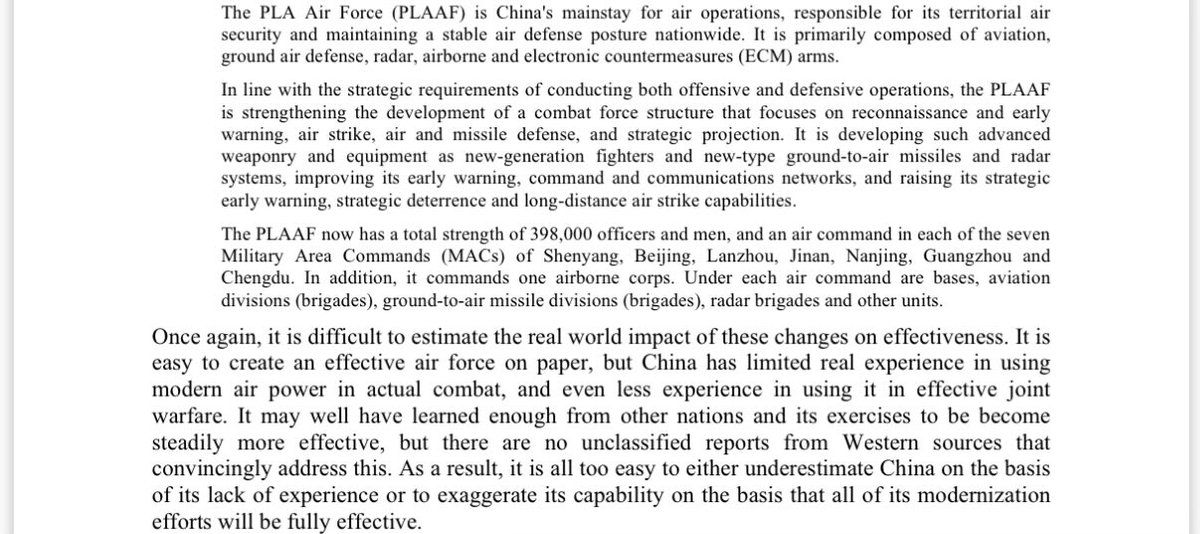 The PLA Air Force (PLAAF) is China's mainstay for air operations, responsible for its territorial air security and maintaining a stable air defense posture nationwide. It is primarily composed of aviation, ground air defense, radar, airborne and electronic countermeasures (ECM) arms.

In line with the strategic requirements of conducting both offensive and defensive operations, the PLAAF is strengthening the development of a combat force structure that focuses on reconnaissance and early warning, air strike, air and missile defense, and strategic projection. It is developing such advanced weaponry and equipment as new-generation fighters and new-type ground-to-air missiles and radar systems, improving its early warning, command and communications networks, and raising its strategic early warning, strategic deterrence and long-distance air strike capabilities.

The PLAAF now has a total strength of 398,000 officers and men, and an air command in each of the seven Military Area Commands (MACs) of Shenyang, Beijing, Lanzhou, Jinan, Nanjing, Guangzhou and Chengdu. In addition, it commands one airborne corps. Under each air command are bases, aviation divisions (brigades), ground-to-air missile divisions (brigades), radar brigades and other units.

Once again, it is difficult to estimate the real world impact of these changes on effectiveness. It is easy to create an effective air force on paper, but China has limited real experience in using modern air power in actual combat, and even less experience in using it in effective joint warfare. It may well have learned enough from other nations and its exercises to be become steadily more effective, but there are no unclassified reports from Western sources that convincingly address this. As a result, it is all too easy to either underestimate China on the basis of its lack of experience or to exaggerate its capability on the basis that all of its modernization efforts will be fully effective.